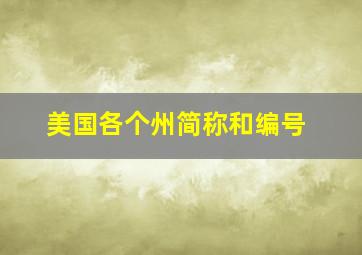 美国各个州简称和编号